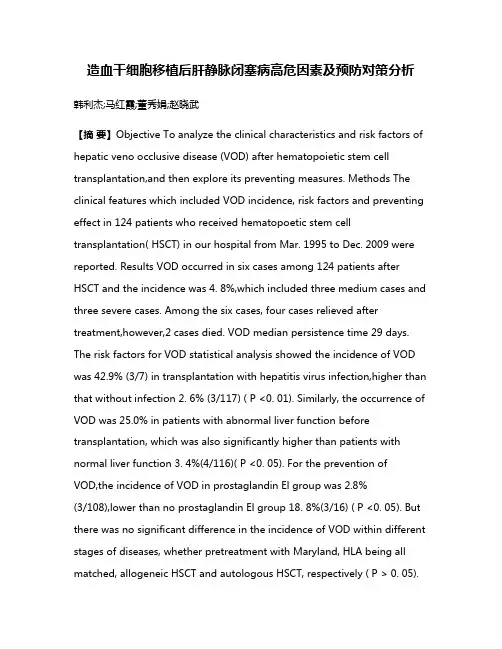 造血干细胞移植后肝静脉闭塞病高危因素及预防对策分析

韩利杰;马红霞;董秀娟;赵晓武

【摘 要】Objective To analyze the clinical characteristics and risk factors of hepatic veno occlusive disease (VOD) after hematopoietic stem cell transplantation,and then explore its preventing measures. Methods The clinical features which included VOD incidence, risk factors and preventing effect in 124 patients who received hematopoetic stem cell transplantation( HSCT) in our hospital from Mar. 1995 to Dec. 2009 were reported. Results VOD occurred in six cases among 124 patients after HSCT and the incidence was 4. 8%,which included three medium cases and three severe cases. Among the six cases, four cases relieved after treatment,however,2 cases died. VOD median persistence time 29 days. The risk factors for VOD statistical analysis showed the incidence of VOD was 42.9% (3/7) in transplantation with hepatitis virus infection,higher than that without infection 2. 6% (3/117) ( P <0. 01). Similarly, the occurrence of VOD was 25.0% in patients with abnormal liver function before transplantation, which was also significantly higher than patients with normal liver function 3. 4%(4/116)( P <0. 05). For the prevention of VOD,the incidence of VOD in prostaglandin El group was 2.8% (3/108),lower than no prostaglandin El group 18. 8%(3/16) ( P <0. 05). But there was no significant difference in the incidence of VOD within different stages of diseases, whether pretreatment with Maryland, HLA being all matched, allogeneic HSCT and autologous HSCT, respectively ( P > 0. 05).